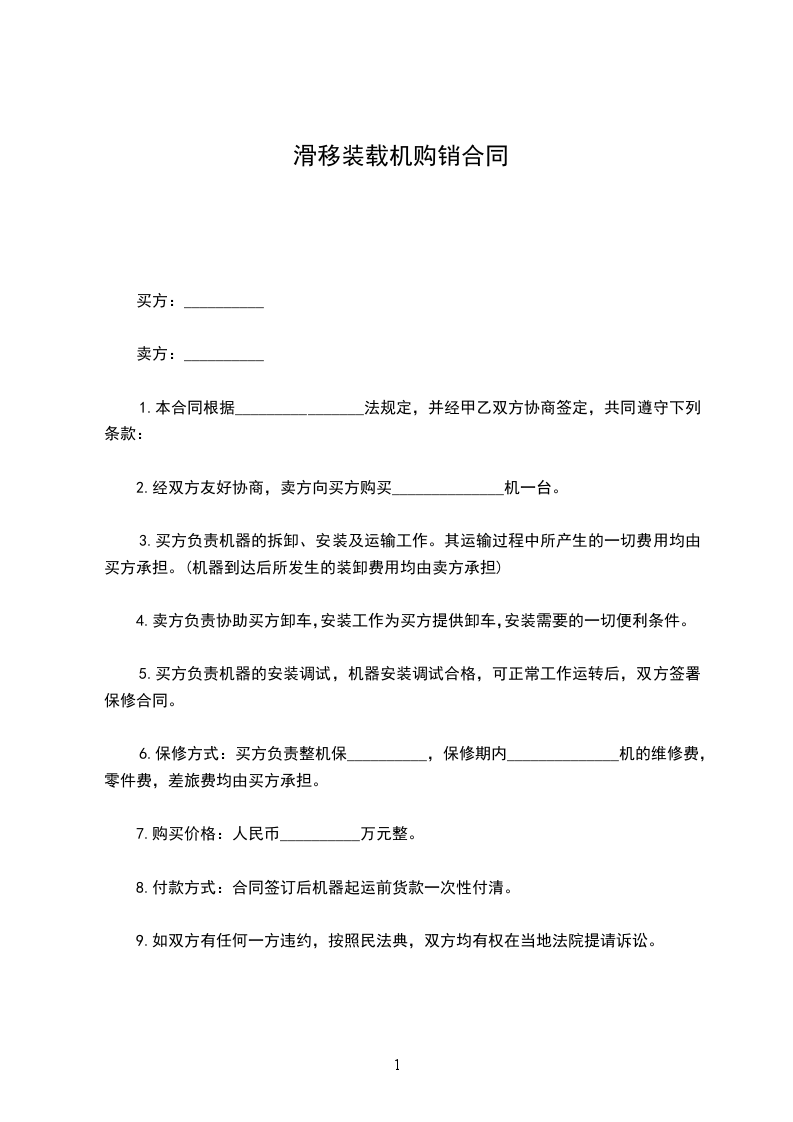 滑移装载机购销合同

买方：__________

卖方：__________

1.本合同根据_________ _______法规定，并经甲乙双方协商签定，共同遵守下列条款：

2.经双方友好协商，卖方向买方购买______________机一台。

3.买方负责机器的拆卸、安装及运输工作。其运输过程中所产生的一切费用均由买方承担。(机器到达后所发生的装卸费用均由卖方承担)

4.卖方负责协助买方卸车,安装工作为买方提供卸车,安装需要的一切便利条件。

5.买方负责机器的安装调试，机器安装调试合格，可正常工作运转后，双方签署保修合同。

6.保修方式：买方负责整机保__________，保修期内______________机的维修费，零件费，差旅费均由买方承担。

7.购买价格：人民币__________万元整。

8.付款方式：合同签订后机器起运前货款一次性付清。

9.如双方有任何一方违约，按照民法典，双方均有权在当地法院提请诉讼。

1